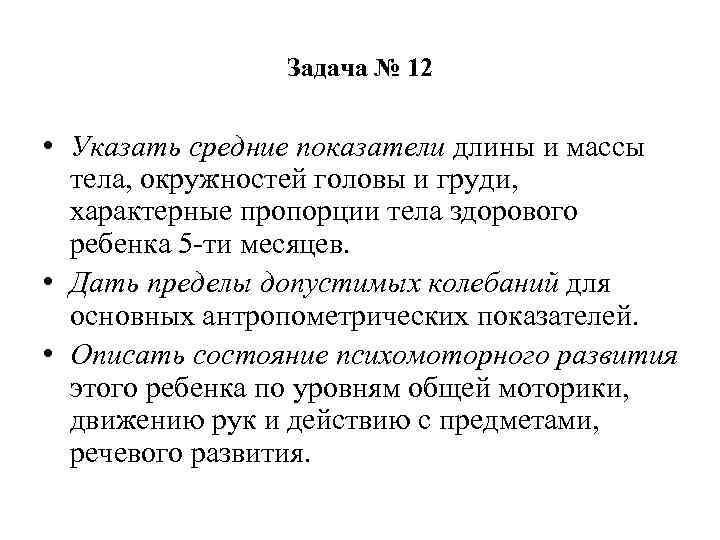 Задача № 12

• Указать средние показатели длины и массы тела, окружностей головы и груди, характерные пропорции тела здорового ребенка 5-ти месяцев.
• Дать пределы допустимых колебаний для основных антропометрических показателей.
• Описать состояние психомоторного развития этого ребенка по уровням общей моторики, движению рук и действию с предметами, речевого развития.